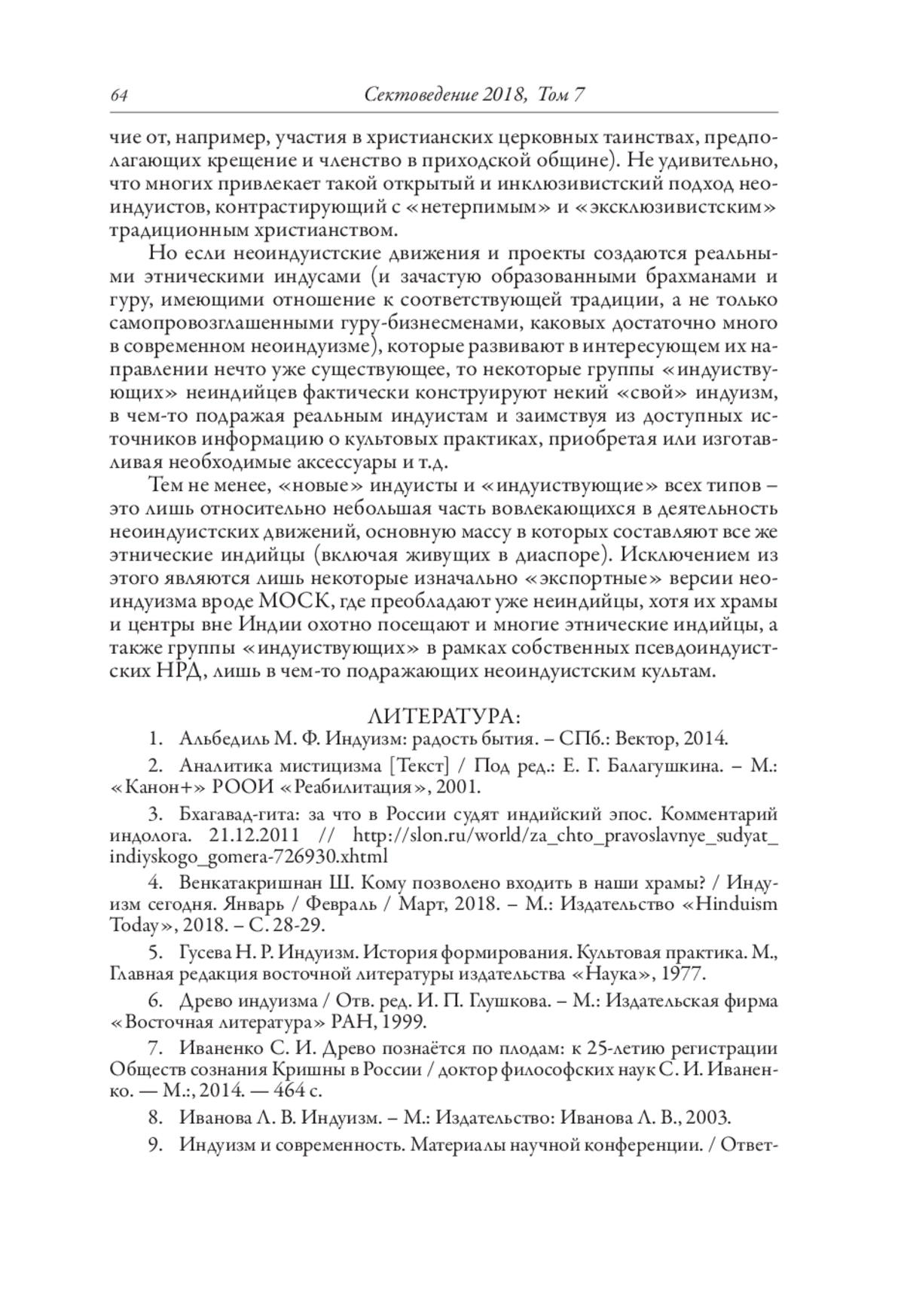 64 Сектоведение 2018, Том 7

чие от, например, участия в христианских церковных таинствах, предполагающих крещение и членство в приходской общине). Не удивительно, что многих привлекает такой открытый и инклюзивистский подход неоиндуистов, контрастирующий с «нетерпимым» и «эксклюзивистским» традиционным христианством.

Но если неоиндуистские движения и проекты создаются реальными этническими индусами (и зачастую образованными брахманами и гуру, имеющими отношение к соответствующей традиции, а не только самопровозглашенными гуру-бизнесменами, каковых достаточно много в современном неоиндуизме), которые развивают в интересующем их направлении нечто уже существующее, то некоторые группы «индуиствующих» неиндийцев фактически конструируют некий «свой» индуизм, в чем-то подражая реальным индуистам и заимствуя из доступных источников информацию о культовых практиках, приобретая или изготавливая необходимые аксессуары и т.д.

Тем не менее, «новые» индуисты и «индуиствующие» всех типов – это лишь относительно небольшая часть вовлекающихся в деятельность неоиндуистских движений, основную массу в которых составляют все же этнические индийцы (включая живущих в диаспоре). Исключением из этого являются лишь некоторые изначально «экспортные» версии неоиндуизма вроде МОСК, где преобладают уже неиндийцы, хотя их храмы и центры вне Индии охотно посещают и многие этнические индийцы, а также группы «индуиствующих» в рамках собственных псевдоиндуистских НРД, лишь в чем-то подражающих неоиндуистским культам.

ЛИТЕРАТУРА:

1. Альбедиль М. Ф. Индуизм: радость бытия. – СПб.: Вектор, 2014.

2. Аналитика мистицизма [Текст] / Под ред.: Е. Г. Балагушкина. – М.: «Канон+» РООИ «Реабилитация», 2001.

3. Бхагавад-гита: за что в России судят индийский эпос. Комментарий индолога. 21.12.2011 // http://slon.ru/world/za_chto_pravoslavnye_sudyat_indiyskogo_gomera-726930.xhtml

4. Венкатакришнан Ш. Кому позволено входить в наши храмы? / Индуизм сегодня. Январь / Февраль / Март, 2018. – М.: Издательство «Hinduism Today», 2018. – С. 28-29.

5. Гусева Н. Р. Индуизм. История формирования. Культовая практика. М., Главная редакция восточной литературы издательства «Наука», 1977.

6. Древо индуизма / Отв. ред. И. П. Глушкова. – М.: Издательская фирма «Восточная литература» РАН, 1999.

7. Иваненко С. И. Древо познаётся по плодам: к 25-летию регистрации Обществ сознания Кришны в России / доктор философских наук С. И. Иваненко. — М.:, 2014. — 464 с.

8. Иванова Л. В. Индуизм. – М.: Издательство: Иванова Л. В., 2003.

9. Индуизм и современность. Материалы научной конференции. / Ответ-